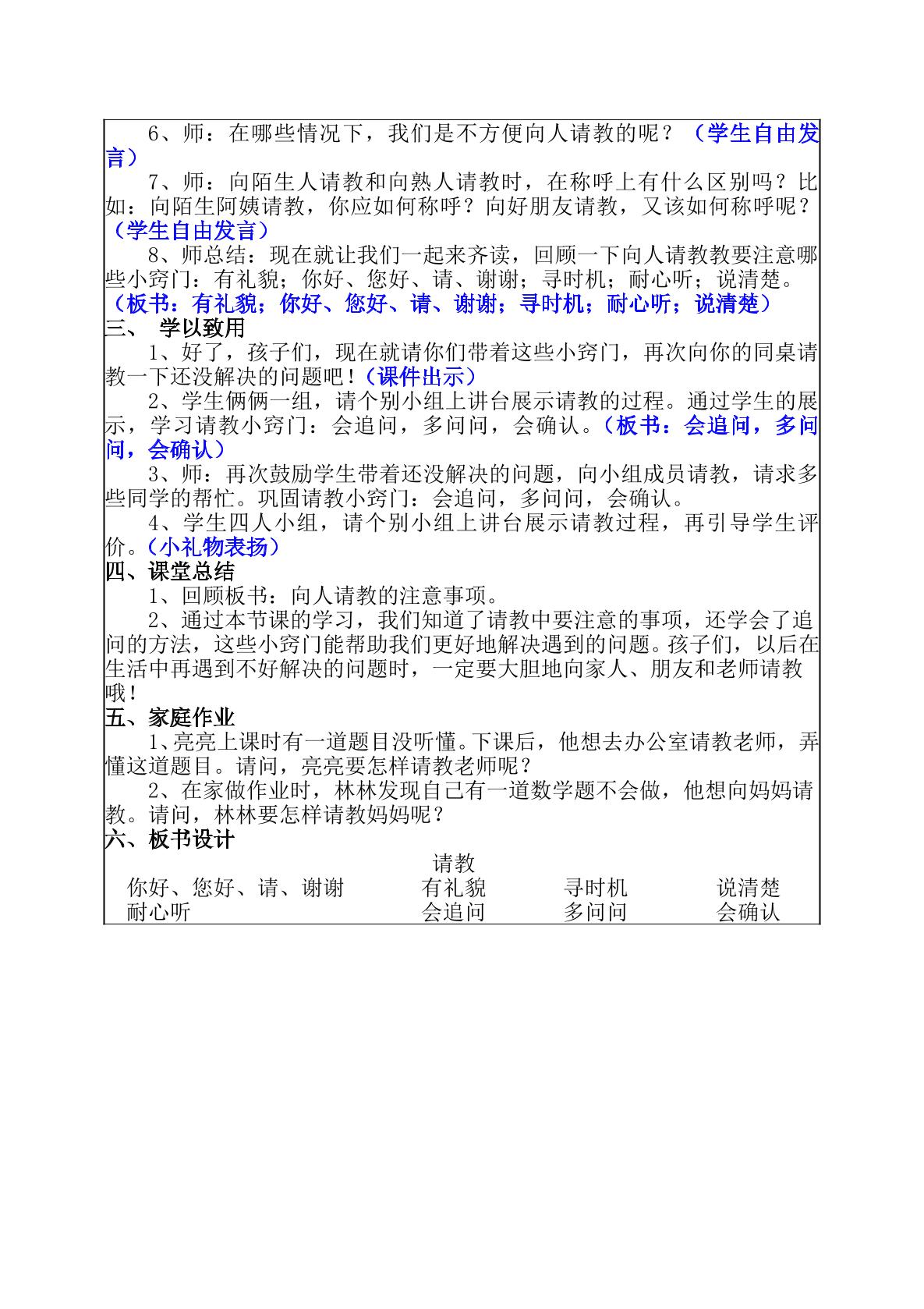 6、师：在哪些情况下，我们是不方便向人请教的呢？（学生自由发言）

7、师：向陌生人请教和向熟人请教时，在称呼上有什么区别吗？比如：向陌生阿姨请教，你应如何称呼？向好朋友请教，又该如何称呼呢？（学生自由发言）

8、师总结：现在就让我们一起来齐读，回顾一下向人请教教要注意哪些小窍门：有礼貌；你好、您好、请、谢谢；寻时机；耐心听；说清楚。（板书：有礼貌；你好、您好、请、谢谢；寻时机；耐心听；说清楚）

三、 学以致用

1、好了，孩子们，现在就请你们带着这些小窍门，再次向你的同桌请教一下还没解决的问题吧！（课件出示）

2、学生俩俩一组，请个别小组上讲台展示请教的过程。通过学生的展示，学习请教小窍门：会追问，多问问，会确认。（板书：会追问，多问问，会确认）

3、师：再次鼓励学生带着还没解决的问题，向小组成员请教，请求多些同学的帮忙。巩固请教小窍门：会追问，多问问，会确认。

4、学生四人小组，请个别小组上讲台展示请教过程，再引导学生评价。（小礼物表扬）

四、课堂总结

1、回顾板书：向人请教的注意事项。

2、通过本节课的学习，我们知道了请教中要注意的事项，还学会了追问的方法，这些小窍门能帮助我们更好地解决遇到的问题。孩子们，以后在生活中再遇到不好解决的问题时，一定要大胆地向家人、朋友和老师请教哦！

五、家庭作业

1、亮亮上课时有一道题目没听懂。下课后，他想去办公室请教老师，弄懂这道题目。请问，亮亮要怎样请教老师呢？

2、在家做作业时，林林发现自己有一道数学题不会做，他想向妈妈请教。请问，林林要怎样请教妈妈呢？

六、板书设计

请教

你好、您好、请、谢谢 有礼貌 寻时机 说清楚

耐心听 会追问 多问问 会确认